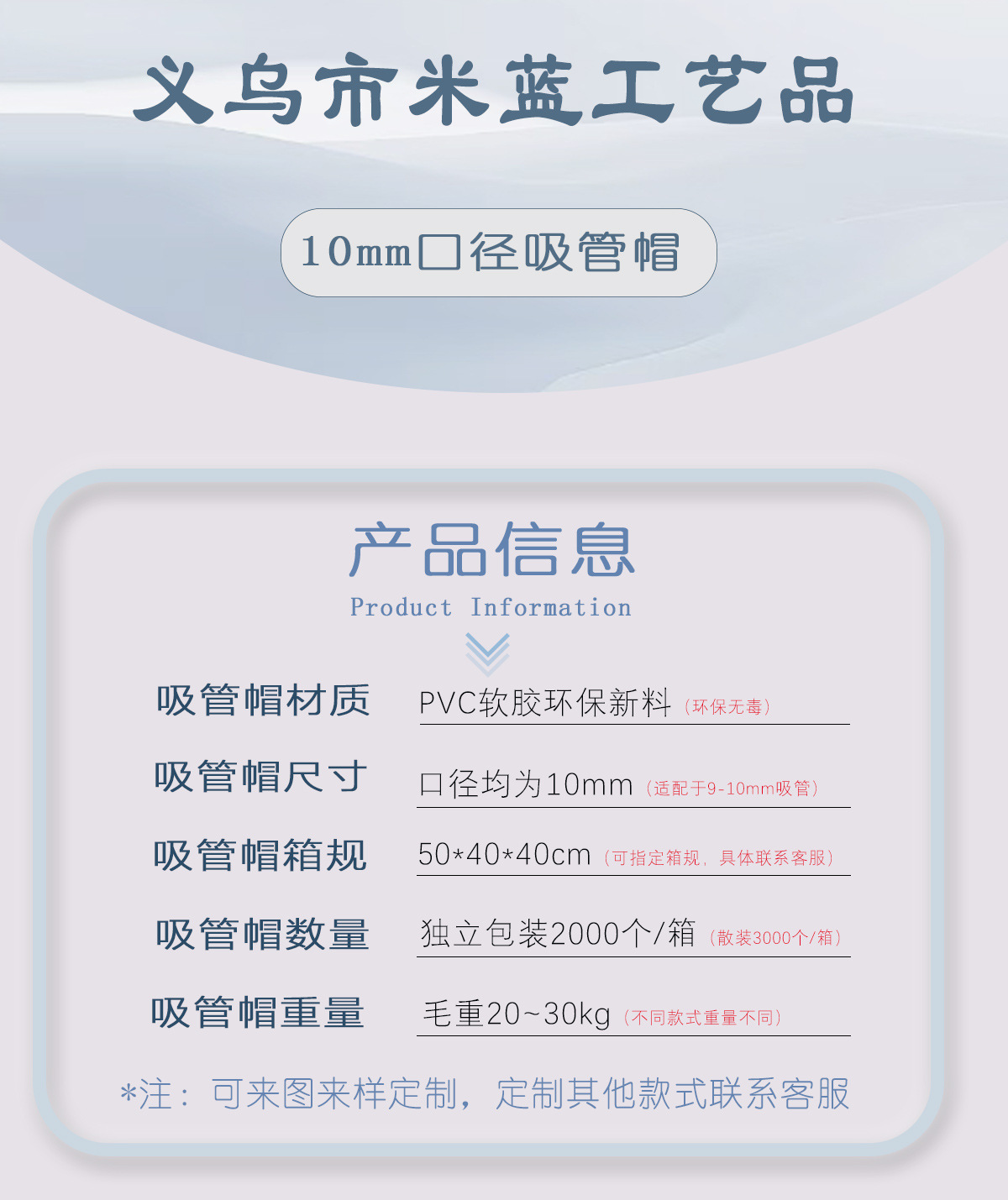 义乌市米蓝工艺品

10mm口径吸管帽

产品信息

Product Information

吸管帽材质 PVC软胶环保新料（环保无毒）

吸管帽尺寸 口径均为10mm（适配于9-10mm吸管）

吸管帽箱规 50*40*40cm（可指定箱规，具体联系客服）

吸管帽数量 独立包装2000个/箱（散装3000个/箱）

吸管帽重量 毛重20~30kg（不同款式重量不同）

*注：可来图来样定制，定制其他款式联系客服